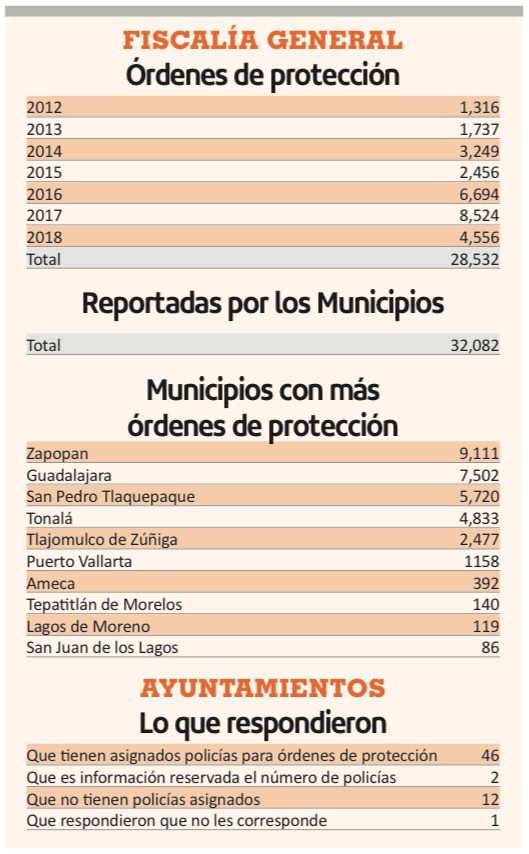 FISCALÍA GENERAL
Órdenes de protección

| | |
|---|---|
| 2012 | 1,316 |
| 2013 | 1,737 |
| 2014 | 3,249 |
| 2015 | 2,456 |
| 2016 | 6,694 |
| 2017 | 8,524 |
| 2018 | 4,556 |
| Total | 28,532 |

Reportadas por los Municipios

| | |
|---|---|
| Total | 32,082 |

Municipios con más órdenes de protección

| | |
|---|---|
| Zapopan | 9,111 |
| Guadalajara | 7,502 |
| San Pedro Tlaquepaque | 5,720 |
| Tonalá | 4,833 |
| Tlajomulco de Zúñiga | 2,477 |
| Puerto Vallarta | 1158 |
| Ameca | 392 |
| Tepatitlán de Morelos | 140 |
| Lagos de Moreno | 119 |
| San Juan de los Lagos | 86 |

AYUNTAMIENTOS
Lo que respondieron

| | |
|---|---|
| Que tienen asignados policías para órdenes de protección | 46 |
| Que es información reservada el número de policías | 2 |
| Que no tienen policías asignados | 12 |
| Que respondieron que no les corresponde | 1 |